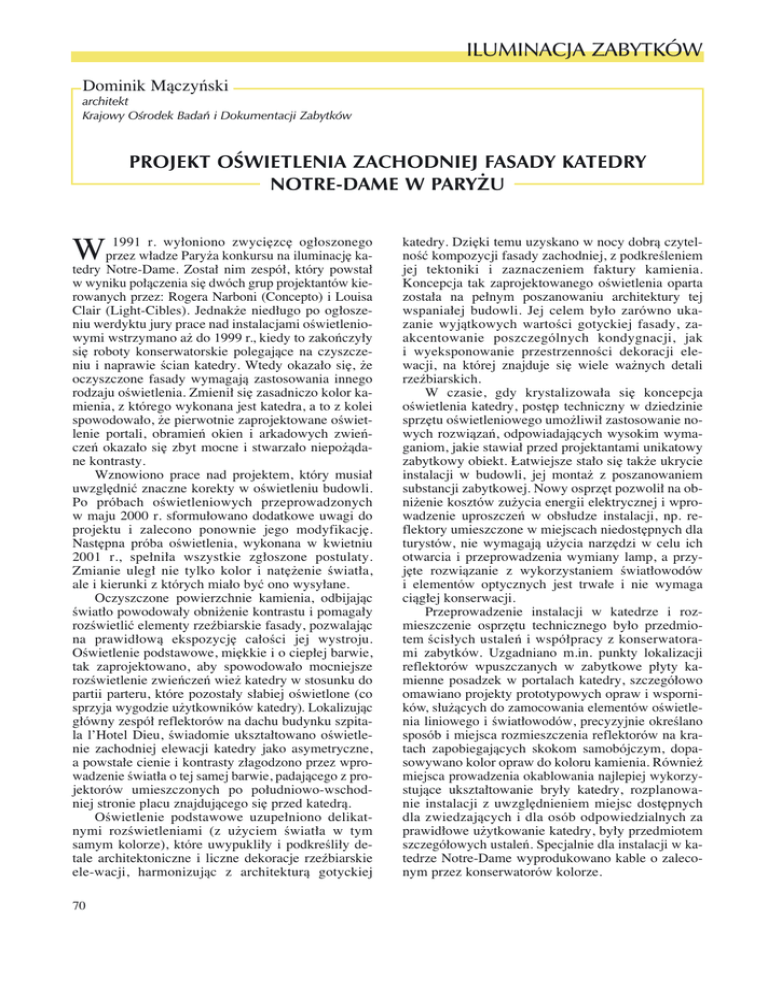 ILUMINACJA ZABYTKÓW

Dominik Mączyński
architekt
Krajowy Ośrodek Badań i Dokumentacji Zabytków

PROJEKT OŚWIETLENIA ZACHODNIEJ FASADY KATEDRY NOTRE-DAME W PARYŻU

W 1991 r. wyłoniono zwycięzcę ogłoszonego przez władze Paryża konkursu na iluminację katedry Notre-Dame. Został nim zespół, który powstał w wyniku połączenia się dwóch grup projektantów kierowanych przez: Rogera Narboni (Concepto) i Louisa Clair (Light-Cibles). Jednakże niedługo po ogłoszeniu werdyktu jury prace nad instalacjami oświetleniowymi wstrzymano aż do 1999 r., kiedy to zakończyły się roboty konserwatorskie polegające na czyszczeniu i naprawie ścian katedry. Wtedy okazało się, że oczyszczone fasady wymagają zastosowania innego rodzaju oświetlenia. Zmienił się zasadniczo kolor kamienia, z którego wykonana jest katedra, a to z kolei spowodowało, że pierwotnie zaprojektowane oświetlenie portali, obramień okien i arkadowych zwieńczeń okazało się zbyt mocne i stwarzało niepożądane kontrasty.

Wznowiono prace nad projektem, który musiał uwzględnić znaczne korekty w oświetleniu budowli. Po próbach oświetleniowych przeprowadzonych w maju 2000 r. sformułowano dodatkowe uwagi do projektu i zalecono ponownie jego modyfikację. Następna próba oświetlenia, wykonana w kwietniu 2001 r., spełniła wszystkie zgłoszone postulaty. Zmianie uległ nie tylko kolor i natężenie światła, ale i kierunki z których miało być ono wysyłane.

Oczyszczone powierzchnie kamienia, odbijając światło powodowały obniżenie kontrastu i pomagały rozświetlić elementy rzeźbiarskie fasady, pozwalając na prawidłową ekspozycję całości jej wystroju. Oświetlenie podstawowe, miękkie i o ciepłej barwie, tak zaprojektowano, aby spowodowało mocniejsze rozświetlenie zwieńczeń wież katedry w stosunku do partii parteru, które pozostały słabiej oświetlone (co sprzyja wygodzie użytkowników katedry). Lokalizując główny zespół reflektorów na dachu budynku szpitala l'Hotel Dieu, świadomie ukształtowano oświetlenie zachodniej elewacji katedry jako asymetryczne, a powstałe cienie i kontrasty złagodzono przez wprowadzenie światła o tej samej barwie, padającego z projektorów umieszczonych po południowo-wschodniej stronie placu znajdującego się przed katedrą.

Oświetlenie podstawowe uzupełniono delikatnymi rozświetleniami (z użyciem światła w tym samym kolorze), które uwypukliły i podkreśliły detale architektoniczne i liczne dekoracje rzeźbiarskie ele-wacji, harmonizując z architekturą gotyckiej katedry. Dzięki temu uzyskano w nocy dobrą czytelność kompozycji fasady zachodniej, z podkreśleniem jej tektoniki i zaznaczeniem faktury kamienia. Koncepcja tak zaprojektowanego oświetlenia oparta została na pełnym poszanowaniu architektury tej wspaniałej budowli. Jej celem było zarówno ukazanie wyjątkowych wartości gotyckiej fasady, zaakcentowanie poszczególnych kondygnacji, jak i wyeksponowanie przestrzenności dekoracji elewacji, na której znajduje się wiele ważnych detali rzeźbiarskich.

W czasie, gdy krystalizowała się koncepcja oświetlenia katedry, postęp techniczny w dziedzinie sprzętu oświetleniowego umożliwił zastosowanie nowych rozwiązań, odpowiadających wysokim wymaganiom, jakie stawiał przed projektantami unikatowy zabytkowy obiekt. Łatwiejsze stało się także ukrycie instalacji w budowli, jej montaż z poszanowaniem substancji zabytkowej. Nowy osprzęt pozwolił na obniżenie kosztów zużycia energii elektrycznej i wprowadzenie uproszczeń w obsłudze instalacji, np. reflektory umieszczone w miejscach niedostępnych dla turystów, nie wymagają użycia narzędzi w celu ich otwarcia i przeprowadzenia wymiany lamp, a przyjęte rozwiązanie z wykorzystaniem światłowodów i elementów optycznych jest trwałe i nie wymaga ciągłej konserwacji.

Przeprowadzenie instalacji w katedrze i rozmieszczenie osprzętu technicznego było przedmiotem ścisłych ustaleń i współpracy z konserwatorami zabytków. Uzgadniano m.in. punkty lokalizacji reflektorów wpuszczanych w zabytkowe płyty kamienne posadzek w portalach katedry, szczegółowo omawiano projekty prototypowych opraw i wsporników, służących do zamocowania elementów oświetlenia liniowego i światłowodów, precyzyjnie określano sposób i miejsca rozmieszczenia reflektorów na kratach zapobiegających skokom samobójczym, dopasowywano kolor opraw do koloru kamienia. Również miejsca prowadzenia okablowania najlepiej wykorzystujące ukształtowanie bryły katedry, rozplanowanie instalacji z uwzględnieniem miejsc dostępnych dla zwiedzających i dla osób odpowiedzialnych za prawidłowe użytkowanie katedry, były przedmiotem szczegółowych ustaleń. Specjalnie dla instalacji w katedrze Notre-Dame wyprodukowano kable o zaleconym przez konserwatorów kolorze.

70